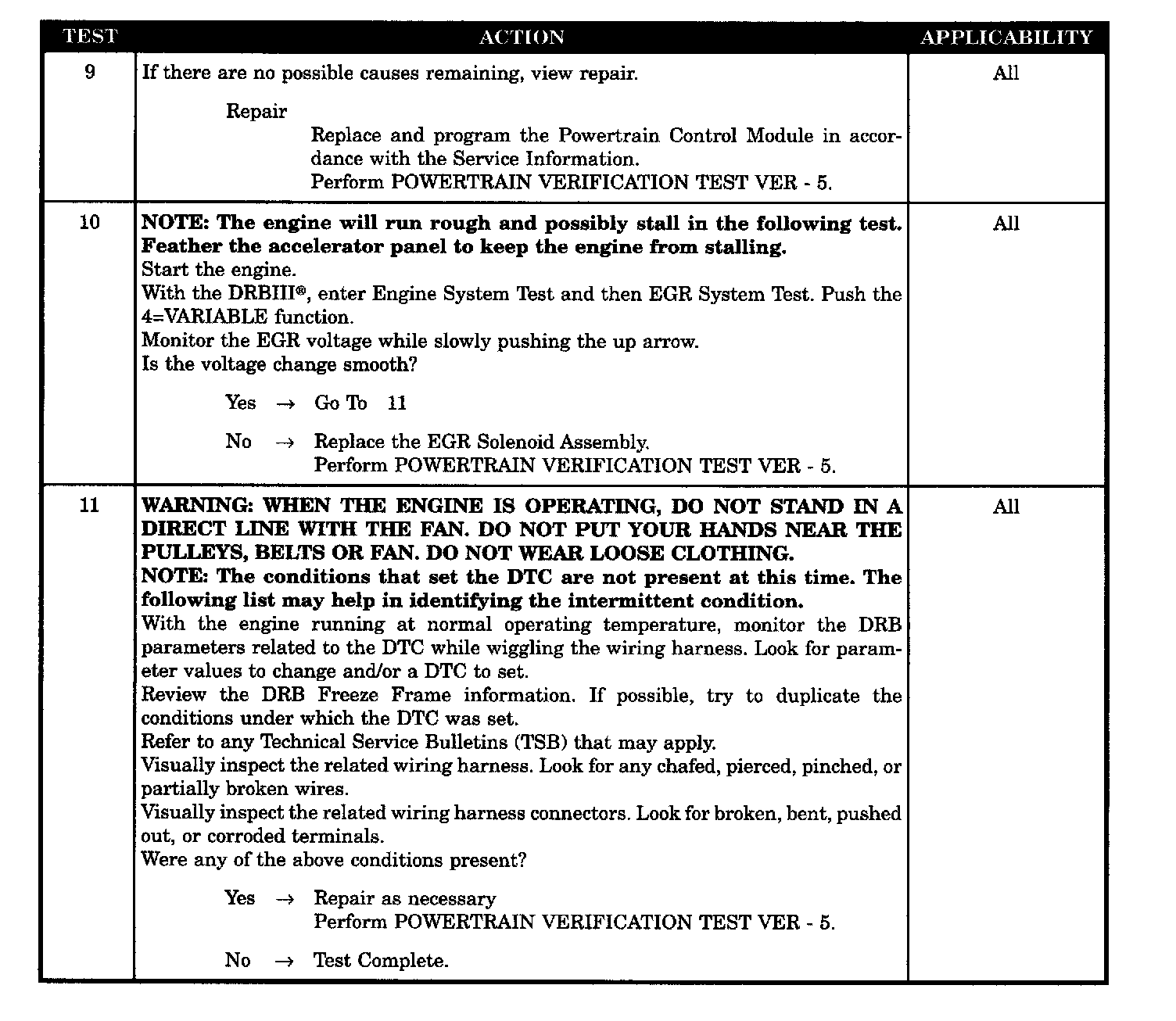 | TEST | ACTION | APPLICABILITY |
|---|---|---|
| 9 | If there are no possible causes remaining, view repair.<br><br>Repair<br>Replace and program the Powertrain Control Module in accordance with the Service Information.<br>Perform POWERTRAIN VERIFICATION TEST VER - 5. | All |
| 10 | **NOTE: The engine will run rough and possibly stall in the following test. Feather the accelerator panel to keep the engine from stalling.**<br>Start the engine.<br>With the DRBIII®, enter Engine System Test and then EGR System Test. Push the 4=VARIABLE function.<br>Monitor the EGR voltage while slowly pushing the up arrow.<br>Is the voltage change smooth?<br><br>Yes → Go To 11<br><br>No → Replace the EGR Solenoid Assembly.<br>Perform POWERTRAIN VERIFICATION TEST VER - 5. | All |
| 11 | **WARNING: WHEN THE ENGINE IS OPERATING, DO NOT STAND IN A DIRECT LINE WITH THE FAN. DO NOT PUT YOUR HANDS NEAR THE PULLEYS, BELTS OR FAN. DO NOT WEAR LOOSE CLOTHING.**<br>**NOTE: The conditions that set the DTC are not present at this time. The following list may help in identifying the intermittent condition.**<br>With the engine running at normal operating temperature, monitor the DRB parameters related to the DTC while wiggling the wiring harness. Look for parameter values to change and/or a DTC to set.<br>Review the DRB Freeze Frame information. If possible, try to duplicate the conditions under which the DTC was set.<br>Refer to any Technical Service Bulletins (TSB) that may apply.<br>Visually inspect the related wiring harness. Look for any chafed, pierced, pinched, or partially broken wires.<br>Visually inspect the related wiring harness connectors. Look for broken, bent, pushed out, or corroded terminals.<br>Were any of the above conditions present?<br><br>Yes → Repair as necessary<br>Perform POWERTRAIN VERIFICATION TEST VER - 5.<br><br>No → Test Complete. | All |